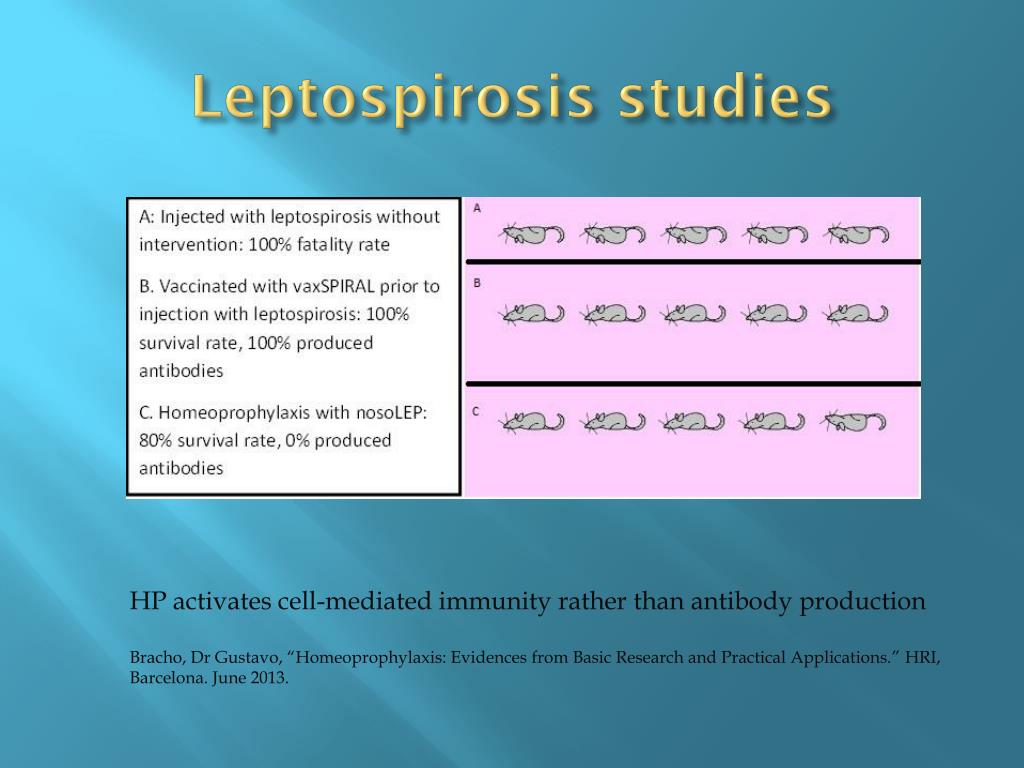 Leptospirosis studies

A: Injected with leptospirosis without intervention: 100% fatality rate

B. Vaccinated with vaxSPIRAL prior to injection with leptospirosis: 100% survival rate, 100% produced antibodies

C. Homeoprophylaxis with nosoLEP: 80% survival rate, 0% produced antibodies

A

B

C

HP activates cell-mediated immunity rather than antibody production

Bracho, Dr Gustavo, “Homeoprophylaxis: Evidences from Basic Research and Practical Applications.” HRI, Barcelona. June 2013.